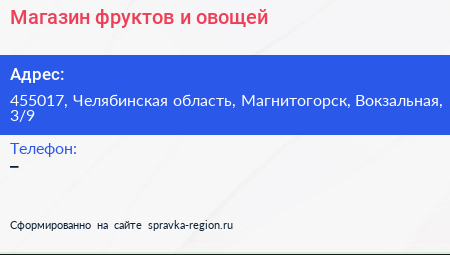 Магазин фруктов и овощей

Адрес:

455017, Челябинская область, Магнитогорск, Вокзальная, 3/9

Телефон:

–

Сформированно на сайте spravka-region.ru